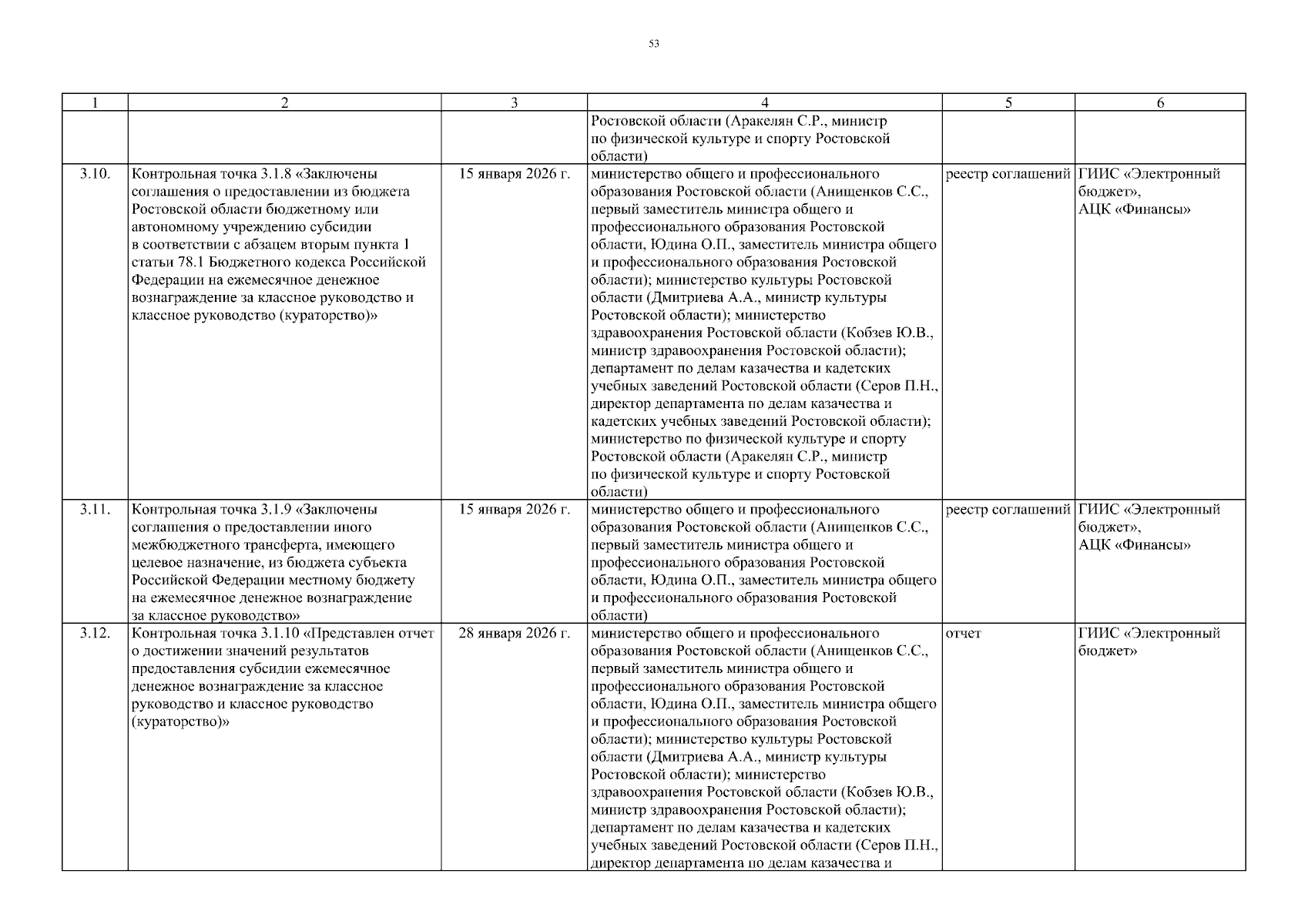 53

| 1 | 2 | 3 | 4 | 5 | 6 |
|---|---|---|---|---|---|
| | | | Ростовской области (Аракелян С.Р., министр по физической культуре и спорту Ростовской области) | | |
| 3.10. | Контрольная точка 3.1.8 «Заключены соглашения о предоставлении из бюджета Ростовской области бюджетному или автономному учреждению субсидии в соответствии с абзацем вторым пункта 1 статьи 78.1 Бюджетного кодекса Российской Федерации на ежемесячное денежное вознаграждение за классное руководство и классное руководство (кураторство)» | 15 января 2026 г. | министерство общего и профессионального образования Ростовской области (Анищенков С.С., первый заместитель министра общего и профессионального образования Ростовской области, Юдина О.П., заместитель министра общего и профессионального образования Ростовской области); министерство культуры Ростовской области (Дмитриева А.А., министр культуры Ростовской области); министерство здравоохранения Ростовской области (Кобзев Ю.В., министр здравоохранения Ростовской области); департамент по делам казачества и кадетских учебных заведений Ростовской области (Серов П.Н., директор департамента по делам казачества и кадетских учебных заведений Ростовской области); министерство по физической культуре и спорту Ростовской области (Аракелян С.Р., министр по физической культуре и спорту Ростовской области) | реестр соглашений | ГИИС «Электронный бюджет», АЦК «Финансы» |
| 3.11. | Контрольная точка 3.1.9 «Заключены соглашения о предоставлении иного межбюджетного трансферта, имеющего целевое назначение, из бюджета субъекта Российской Федерации местному бюджету на ежемесячное денежное вознаграждение за классное руководство» | 15 января 2026 г. | министерство общего и профессионального образования Ростовской области (Анищенков С.С., первый заместитель министра общего и профессионального образования Ростовской области, Юдина О.П., заместитель министра общего и профессионального образования Ростовской области) | реестр соглашений | ГИИС «Электронный бюджет», АЦК «Финансы» |
| 3.12. | Контрольная точка 3.1.10 «Представлен отчет о достижении значений результатов предоставления субсидии ежемесячное денежное вознаграждение за классное руководство и классное руководство (кураторство)» | 28 января 2026 г. | министерство общего и профессионального образования Ростовской области (Анищенков С.С., первый заместитель министра общего и профессионального образования Ростовской области, Юдина О.П., заместитель министра общего и профессионального образования Ростовской области); министерство культуры Ростовской области (Дмитриева А.А., министр культуры Ростовской области); министерство здравоохранения Ростовской области (Кобзев Ю.В., министр здравоохранения Ростовской области); департамент по делам казачества и кадетских учебных заведений Ростовской области (Серов П.Н., директор департамента по делам казачества и | отчет | ГИИС «Электронный бюджет» |